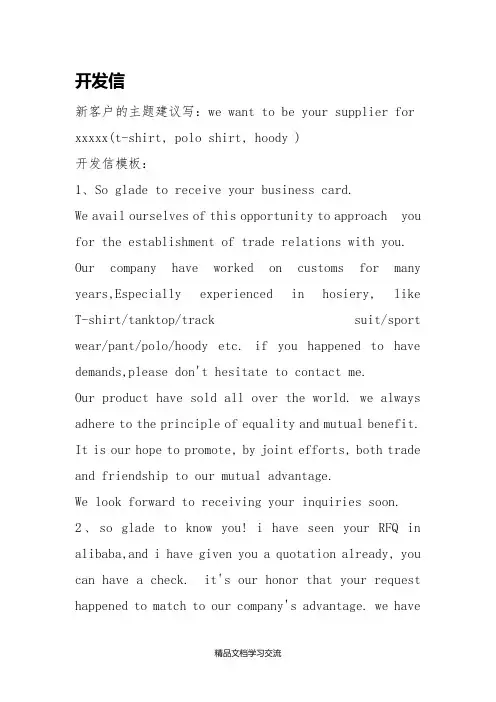 开发信

新客户的主题建议写：we want to be your supplier for xxxxx(t-shirt, polo shirt, hoody )

开发信模板：

1、So glade to receive your business card.

We avail ourselves of this opportunity to approach you for the establishment of trade relations with you.

Our company have worked on customs for many years,Especially experienced in hosiery, like T-shirt/tanktop/track suit/sport wear/pant/polo/hoody etc. if you happened to have demands,please don't hesitate to contact me.

Our product have sold all over the world. we always adhere to the principle of equality and mutual benefit. It is our hope to promote, by joint efforts, both trade and friendship to our mutual advantage.

We look forward to receiving your inquiries soon.

2、so glade to know you! i have seen your RFQ in alibaba,and i have given you a quotation already, you can have a check. it's our honor that your request happened to match to our company's advantage. we have

精品文档学习交流